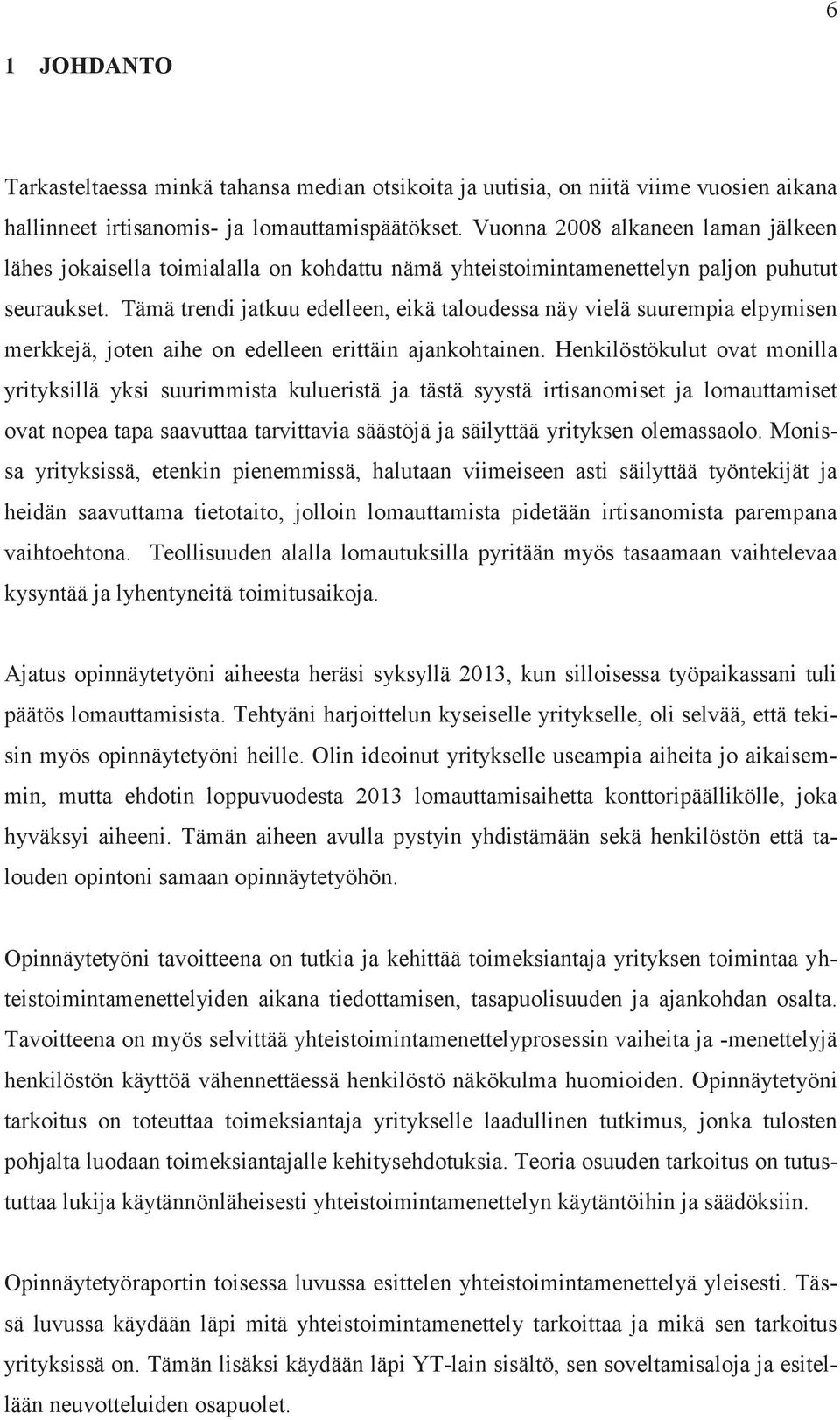 6

1 JOHDANTO

Tarkasteltaessa minkä tahansa median otsikoita ja uutisia, on niitä viime vuosien aikana hallinneet irtisanomis- ja lomauttamispäätökset. Vuonna 2008 alkaneen laman jälkeen lähes jokaisella toimialalla on kohdattu nämä yhteistoimintamenettelyn paljon puhutut seuraukset. Tämä trendi jatkuu edelleen, eikä taloudessa näy vielä suurempia elpymisen merkkejä, joten aihe on edelleen erittäin ajankohtainen. Henkilöstökulut ovat monilla yrityksillä yksi suurimmista kulueristä ja tästä syystä irtisanomiset ja lomauttamiset ovat nopea tapa saavuttaa tarvittavia säästöjä ja säilyttää yrityksen olemassaolo. Monissa yrityksissä, etenkin pienemmissä, halutaan viimeiseen asti säilyttää työntekijät ja heidän saavuttama tietotaito, jolloin lomauttamista pidetään irtisanomista parempana vaihtoehtona. Teollisuuden alalla lomautuksilla pyritään myös tasaamaan vaihtelevaa kysyntää ja lyhentyneitä toimitusaikoja.

Ajatus opinnäytetyöni aiheesta heräsi syksyllä 2013, kun silloisessa työpaikassani tuli päätös lomauttamisista. Tehtyäni harjoittelun kyseiselle yritykselle, oli selvää, että tekisin myös opinnäytetyöni heille. Olin ideoinut yritykselle useampia aiheita jo aikaisemmin, mutta ehdotin loppuvuodesta 2013 lomauttamisaihetta konttoripäällikölle, joka hyväksyi aiheeni. Tämän aiheen avulla pystyin yhdistämään sekä henkilöstön että talouden opintoni samaan opinnäytetyöhön.

Opinnäytetyöni tavoitteena on tutkia ja kehittää toimeksiantaja yrityksen toimintaa yhteistoimintamenettelyiden aikana tiedottamisen, tasapuolisuuden ja ajankohdan osalta. Tavoitteena on myös selvittää yhteistoimintamenettelyprosessin vaiheita ja -menettelyjä henkilöstön käyttöä vähennettäessä henkilöstö näkökulma huomioiden. Opinnäytetyöni tarkoitus on toteuttaa toimeksiantaja yritykselle laadullinen tutkimus, jonka tulosten pohjalta luodaan toimeksiantajalle kehitysehdotuksia. Teoria osuuden tarkoitus on tutustuttaa lukija käytännönläheisesti yhteistoimintamenettelyn käytäntöihin ja säädöksiin.

Opinnäytetyöraportin toisessa luvussa esittelen yhteistoimintamenettelyä yleisesti. Tässä luvussa käydään läpi mitä yhteistoimintamenettely tarkoittaa ja mikä sen tarkoitus yrityksissä on. Tämän lisäksi käydään läpi YT-lain sisältö, sen soveltamisaloja ja esitellään neuvotteluiden osapuolet.